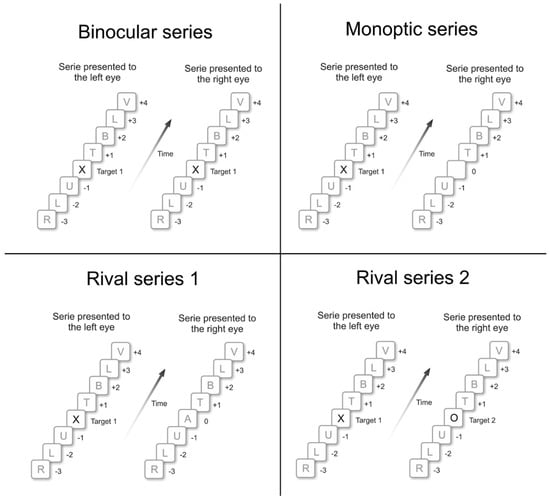 Binocular series

Serie presented to the left eye

V +4
L +3
B +2
T +1
X Target 1
U -1
L -2
R -3

Time

Serie presented to the right eye

V +4
L +3
B +2
T +1
X Target 1
U -1
L -2
R -3

Monoptic series

Serie presented to the left eye

V +4
L +3
B +2
T +1
X Target 1
U -1
L -2
R -3

Time

Serie presented to the right eye

V +4
L +3
B +2
T +1
0
U -1
L -2
R -3

Rival series 1

Serie presented to the left eye

V +4
L +3
B +2
T +1
X Target 1
U -1
L -2
R -3

Time

Serie presented to the right eye

V +4
L +3
B +2
T +1
A 0
U -1
L -2
R -3

Rival series 2

Serie presented to the left eye

V +4
L +3
B +2
T +1
X Target 1
U -1
L -2
R -3

Time

Serie presented to the right eye

V +4
L +3
B +2
T +1
O Target 2
U -1
L -2
R -3